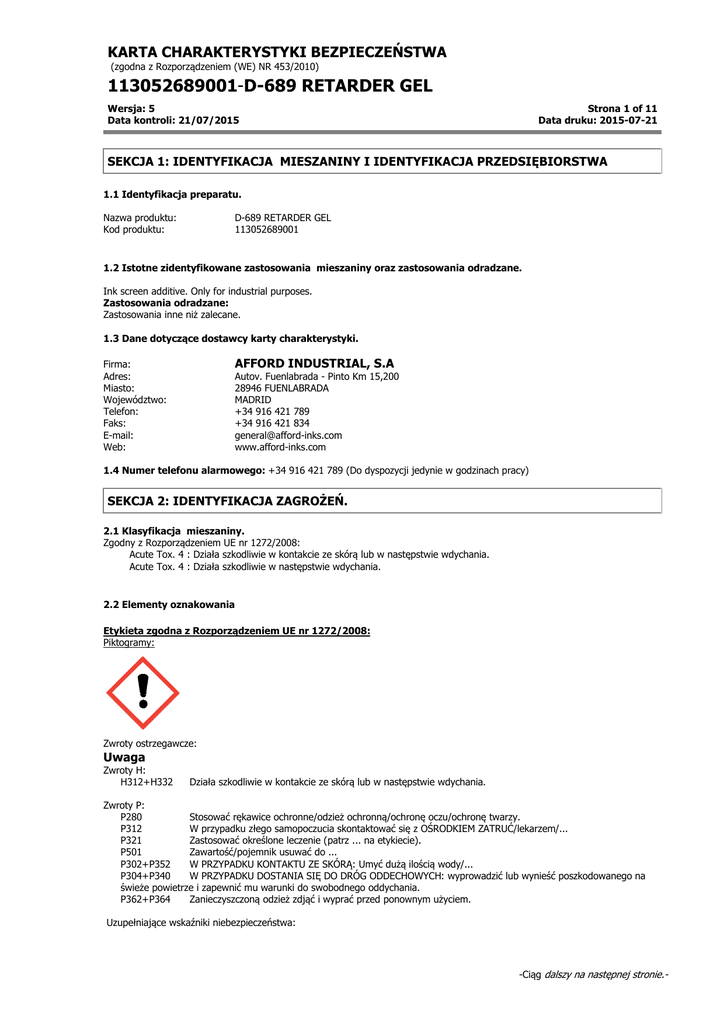 KARTA CHARAKTERYSTYKI BEZPIECZEŃSTWA
(zgodna z Rozporządzeniem (WE) NR 453/2010)

113052689001-D-689 RETARDER GEL

Wersja: 5
Data kontroli: 21/07/2015

Strona 1 of 11
Data druku: 2015-07-21

SEKCJA 1: IDENTYFIKACJA MIESZANINY I IDENTYFIKACJA PRZEDSIĘBIORSTWA

1.1 Identyfikacja preparatu.

Nazwa produktu: D-689 RETARDER GEL
Kod produktu: 113052689001

1.2 Istotne zidentyfikowane zastosowania mieszaniny oraz zastosowania odradzane.

Ink screen additive. Only for industrial purposes.
Zastosowania odradzane:
Zastosowania inne niż zalecane.

1.3 Dane dotyczące dostawcy karty charakterystyki.

Firma: AFFORD INDUSTRIAL, S.A
Adres: Autov. Fuenlabrada - Pinto Km 15,200
Miasto: 28946 FUENLABRADA
Województwo: MADRID
Telefon: +34 916 421 789
Faks: +34 916 421 834
E-mail: general@afford-inks.com
Web: www.afford-inks.com

1.4 Numer telefonu alarmowego: +34 916 421 789 (Do dyspozycji jedynie w godzinach pracy)

SEKCJA 2: IDENTYFIKACJA ZAGROŻEŃ.

2.1 Klasyfikacja mieszaniny.
Zgodny z Rozporządzeniem UE nr 1272/2008:
Acute Tox. 4 : Działa szkodliwie w kontakcie ze skórą lub w następstwie wdychania.
Acute Tox. 4 : Działa szkodliwie w następstwie wdychania.

2.2 Elementy oznakowania

Etykieta zgodna z Rozporządzeniem UE nr 1272/2008:
Piktogramy:

Zwroty ostrzegawcze:
Uwaga
Zwroty H:
H312+H332 Działa szkodliwie w kontakcie ze skórą lub w następstwie wdychania.

Zwroty P:
P280 Stosować rękawice ochronne/odzież ochronną/ochronę oczu/ochronę twarzy.
P312 W przypadku złego samopoczucia skontaktować się z OŚRODKIEM ZATRUĆ/lekarzem/...
P321 Zastosować określone leczenie (patrz ... na etykiecie).
P501 Zawartość/pojemnik usuwać do ...
P302+P352 W PRZYPADKU KONTAKTU ZE SKÓRĄ: Umyć dużą ilością wody/...
P304+P340 W PRZYPADKU DOSTANIA SIĘ DO DRÓG ODDECHOWYCH: wyprowadzić lub wynieść poszkodowanego na świeże powietrze i zapewnić mu warunki do swobodnego oddychania.
P362+P364 Zanieczyszczoną odzież zdjąć i wyprać przed ponownym użyciem.

Uzupełniające wskaźniki niebezpieczeństwa:

-Ciąg dalszy na następnej stronie.-